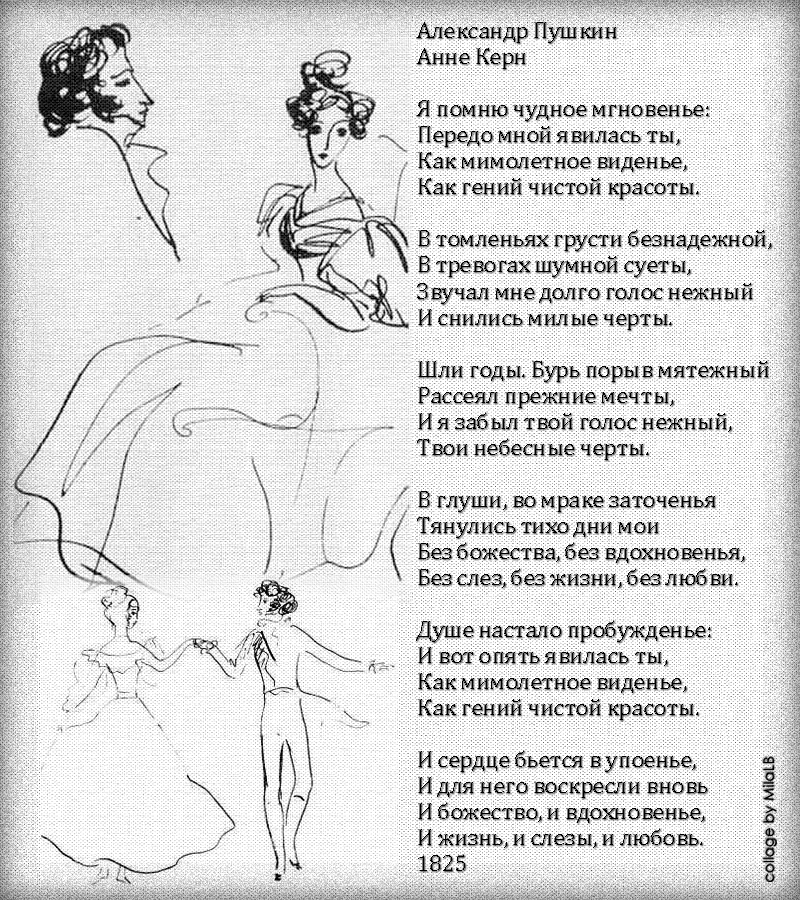 Александр Пушкин
Анне Керн

Я помню чудное мгновенье:
Передо мной явилась ты,
Как мимолетное виденье,
Как гений чистой красоты.

В томленьях грусти безнадежной,
В тревогах шумной суеты,
Звучал мне долго голос нежный
И снились милые черты.

Шли годы. Бурь порыв мятежный
Рассеял прежние мечты,
И я забыл твой голос нежный,
Твои небесные черты.

В глуши, во мраке заточенья
Тянулись тихо дни мои
Без божества, без вдохновенья,
Без слез, без жизни, без любви.

Душе настало пробужденье:
И вот опять явилась ты,
Как мимолетное виденье,
Как гений чистой красоты.

И сердце бьется в упоенье,
И для него воскресли вновь
И божество, и вдохновенье,
И жизнь, и слезы, и любовь.
1825

collage by MilaLB